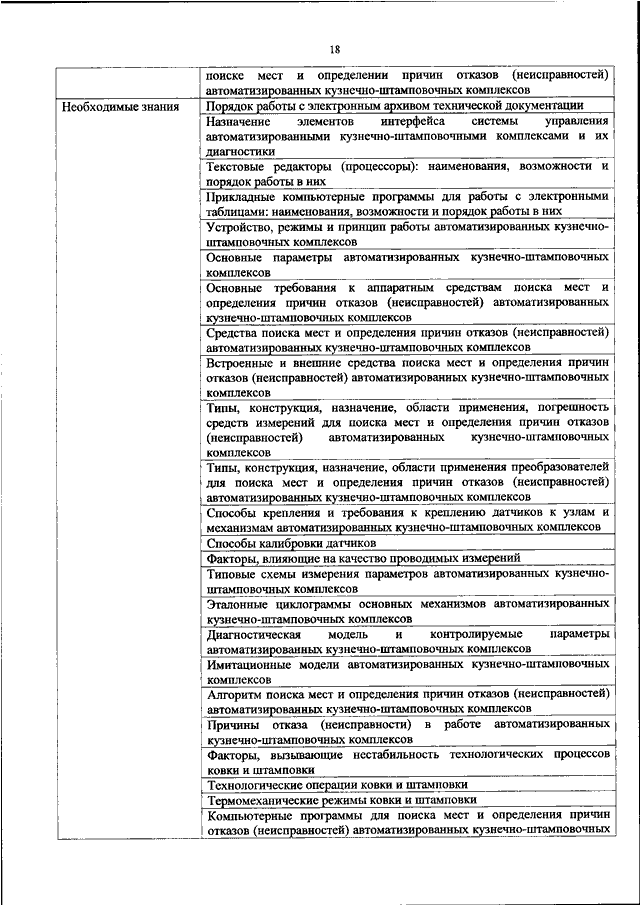 18

| | |
|---|---|
| | поиске мест и определении причин отказов (неисправностей) автоматизированных кузнечно-штамповочных комплексов |
| Необходимые знания | Порядок работы с электронным архивом технической документации |
| | Назначение элементов интерфейса системы управления автоматизированными кузнечно-штамповочными комплексами и их диагностики |
| | Текстовые редакторы (процессоры): наименования, возможности и порядок работы в них |
| | Прикладные компьютерные программы для работы с электронными таблицами: наименования, возможности и порядок работы в них |
| | Устройство, режимы и принцип работы автоматизированных кузнечно-штамповочных комплексов |
| | Основные параметры автоматизированных кузнечно-штамповочных комплексов |
| | Основные требования к аппаратным средствам поиска мест и определения причин отказов (неисправностей) автоматизированных кузнечно-штамповочных комплексов |
| | Средства поиска мест и определения причин отказов (неисправностей) автоматизированных кузнечно-штамповочных комплексов |
| | Встроенные и внешние средства поиска мест и определения причин отказов (неисправностей) автоматизированных кузнечно-штамповочных комплексов |
| | Типы, конструкция, назначение, области применения, погрешность средств измерений для поиска мест и определения причин отказов (неисправностей) автоматизированных кузнечно-штамповочных комплексов |
| | Типы, конструкция, назначение, области применения преобразователей для поиска мест и определения причин отказов (неисправностей) автоматизированных кузнечно-штамповочных комплексов |
| | Способы крепления и требования к креплению датчиков к узлам и механизмам автоматизированных кузнечно-штамповочных комплексов |
| | Способы калибровки датчиков |
| | Факторы, влияющие на качество проводимых измерений |
| | Типовые схемы измерения параметров автоматизированных кузнечно-штамповочных комплексов |
| | Эталонные циклограммы основных механизмов автоматизированных кузнечно-штамповочных комплексов |
| | Диагностическая модель и контролируемые параметры автоматизированных кузнечно-штамповочных комплексов |
| | Имитационные модели автоматизированных кузнечно-штамповочных комплексов |
| | Алгоритм поиска мест и определения причин отказов (неисправностей) автоматизированных кузнечно-штамповочных комплексов |
| | Причины отказа (неисправности) в работе автоматизированных кузнечно-штамповочных комплексов |
| | Факторы, вызывающие нестабильность технологических процессов ковки и штамповки |
| | Технологические операции ковки и штамповки |
| | Термомеханические режимы ковки и штамповки |
| | Компьютерные программы для поиска мест и определения причин отказов (неисправностей) автоматизированных кузнечно-штамповочных |